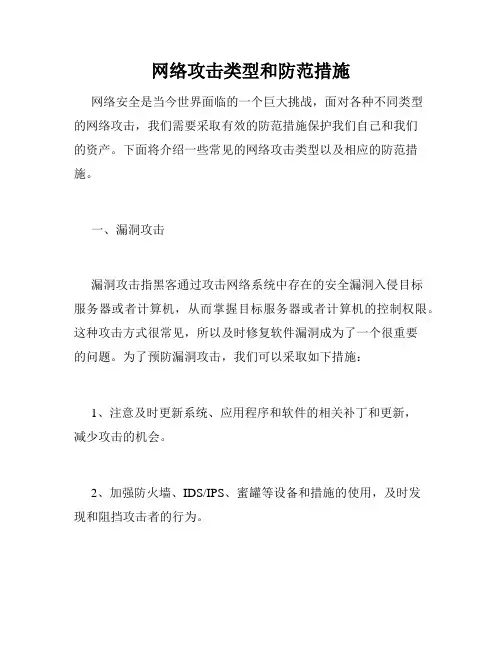 网络攻击类型和防范措施

网络安全是当今世界面临的一个巨大挑战，面对各种不同类型的网络攻击，我们需要采取有效的防范措施保护我们自己和我们的资产。下面将介绍一些常见的网络攻击类型以及相应的防范措施。

一、漏洞攻击

漏洞攻击指黑客通过攻击网络系统中存在的安全漏洞入侵目标服务器或者计算机，从而掌握目标服务器或者计算机的控制权限。这种攻击方式很常见，所以及时修复软件漏洞成为了一个很重要的问题。为了预防漏洞攻击，我们可以采取如下措施：

1、注意及时更新系统、应用程序和软件的相关补丁和更新，减少攻击的机会。

2、加强防火墙、IDS/IPS、蜜罐等设备和措施的使用，及时发现和阻挡攻击者的行为。